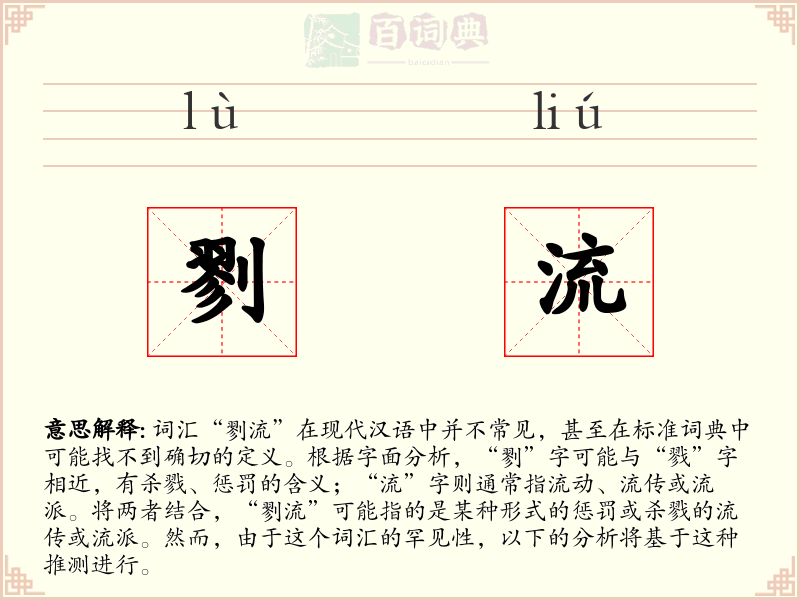 百词典
baicidian

lù liú

剹 流

意思解释: 词汇“剹流”在现代汉语中并不常见，甚至在标准词典中可能找不到确切的定义。根据字面分析，“剹”字可能与“戮”字相近，有杀戮、惩罚的含义；“流”字则通常指流动、流传或流派。将两者结合，“剹流”可能指的是某种形式的惩罚或杀戮的流传或流派。然而，由于这个词汇的罕见性，以下的分析将基于这种推测进行。